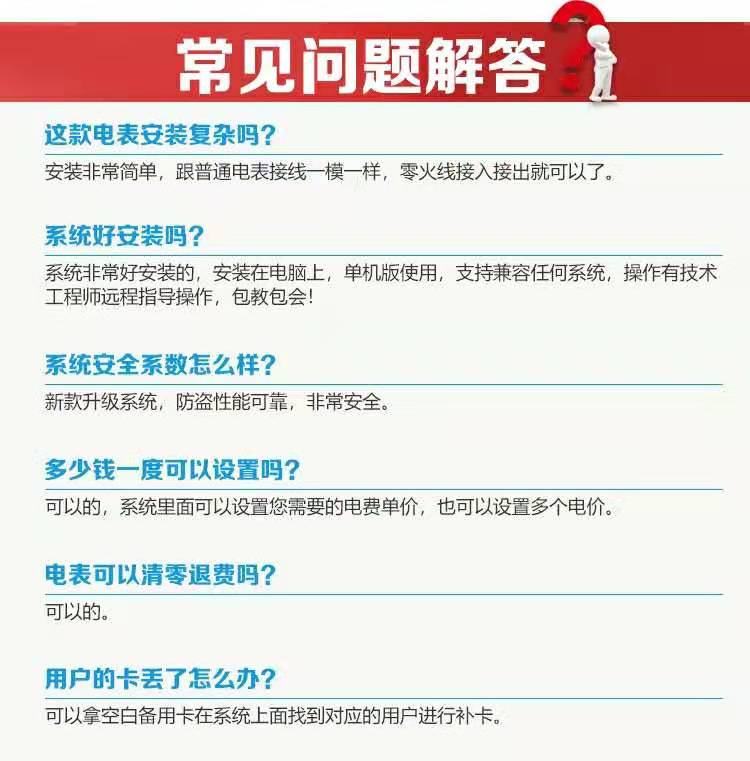 常见问题解答

这款电表安装复杂吗?

安装非常简单，跟普通电表接线一模一样，零火线接入接出就可以了。

系统好安装吗?

系统非常好安装的，安装在电脑上，单机版使用，支持兼容任何系统，操作有技术工程师远程指导操作，包教包会!

系统安全系数怎么样?

新款升级系统，防盗性能可靠，非常安全。

多少钱一度可以设置吗?

可以的，系统里面可以设置您需要的电费单价，也可以设置多个电价。

电表可以清零退费吗?

可以的。

用户的卡丢了怎么办?

可以拿空白备用卡在系统上面找到对应的用户进行补卡。